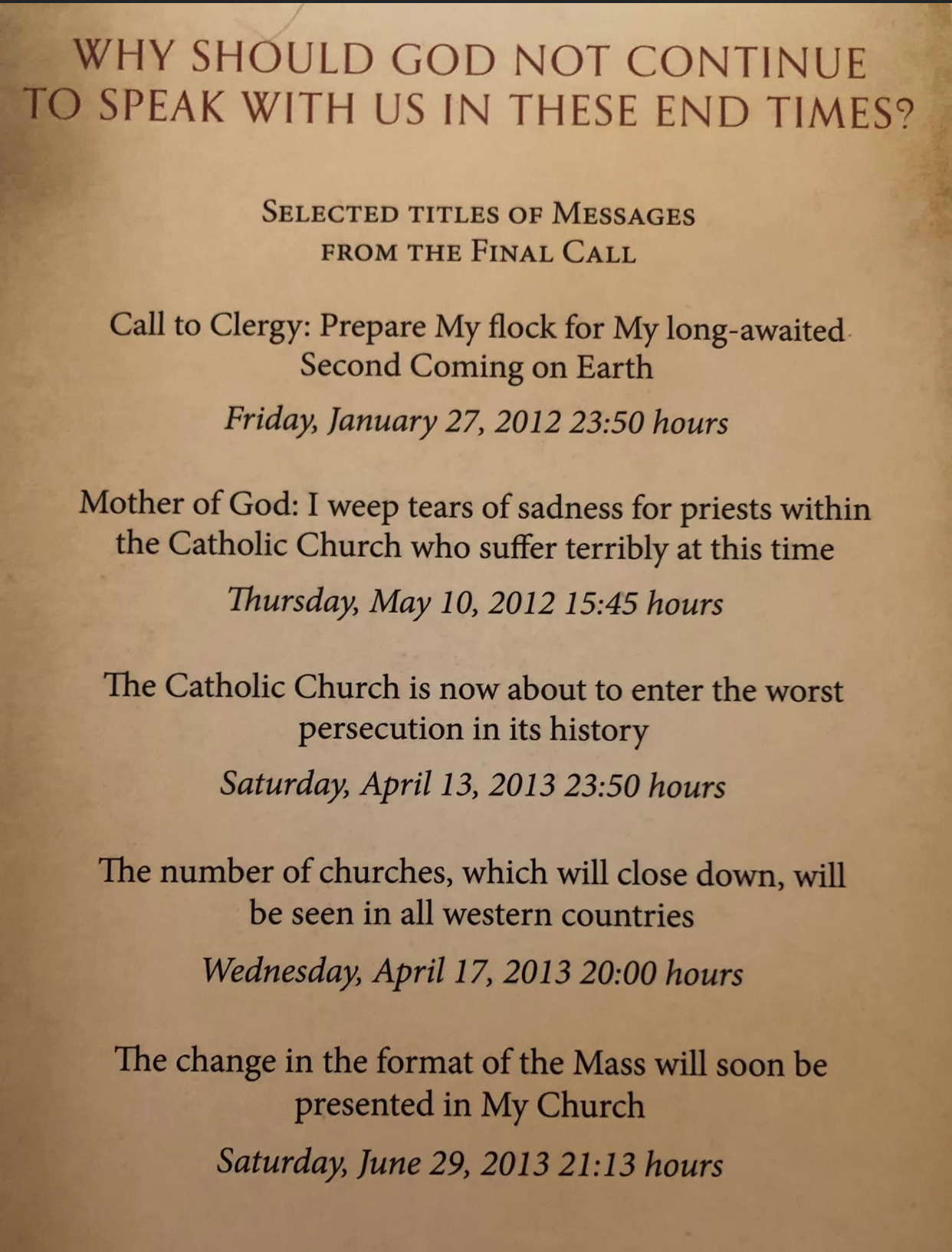 WHY SHOULD GOD NOT CONTINUE TO SPEAK WITH US IN THESE END TIMES?

SELECTED TITLES OF MESSAGES FROM THE FINAL CALL

Call to Clergy: Prepare My flock for My long-awaited Second Coming on Earth

Friday, January 27, 2012 23:50 hours

Mother of God: I weep tears of sadness for priests within the Catholic Church who suffer terribly at this time

Thursday, May 10, 2012 15:45 hours

The Catholic Church is now about to enter the worst persecution in its history

Saturday, April 13, 2013 23:50 hours

The number of churches, which will close down, will be seen in all western countries

Wednesday, April 17, 2013 20:00 hours

The change in the format of the Mass will soon be presented in My Church

Saturday, June 29, 2013 21:13 hours